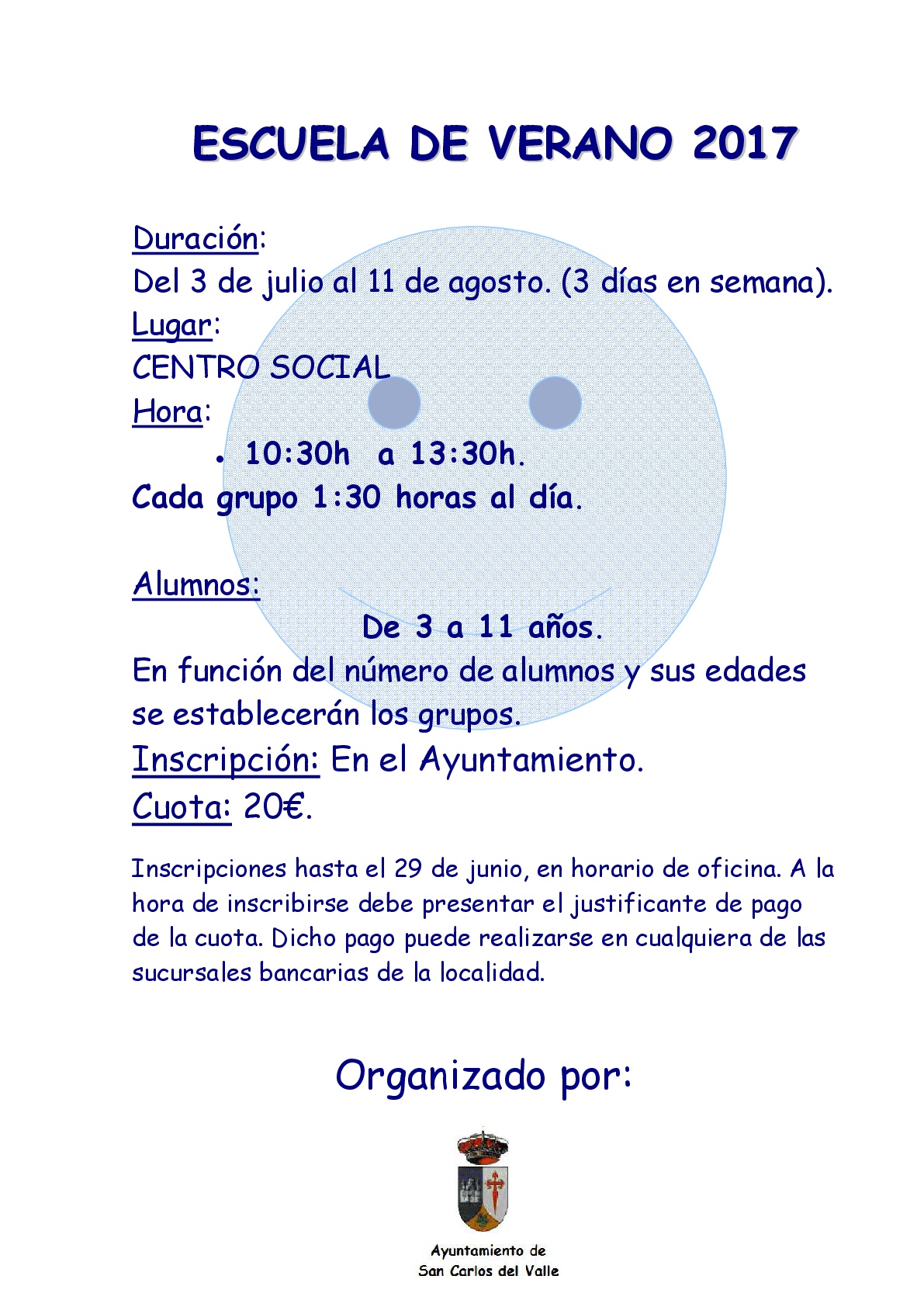 ESCUELA DE VERANO 2017

Duración:
Del 3 de julio al 11 de agosto. (3 días en semana).
Lugar:
CENTRO SOCIAL
Hora:
• 10:30h a 13:30h.
Cada grupo 1:30 horas al día.

Alumnos:
De 3 a 11 años.
En función del número de alumnos y sus edades se establecerán los grupos.
Inscripción: En el Ayuntamiento.
Cuota: 20€.

Inscripciones hasta el 29 de junio, en horario de oficina. A la hora de inscribirse debe presentar el justificante de pago de la cuota. Dicho pago puede realizarse en cualquiera de las sucursales bancarias de la localidad.

Organizado por:

Ayuntamiento de
San Carlos del Valle